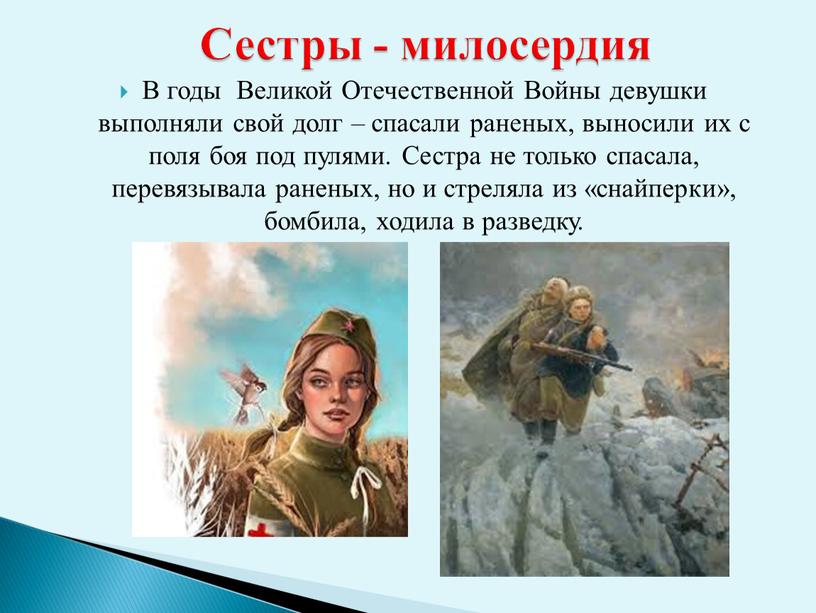 Сестры - милосердия

В годы Великой Отечественной Войны девушки выполняли свой долг – спасали раненых, выносили их с поля боя под пулями. Сестра не только спасала, перевязывала раненых, но и стреляла из «снайперки», бомбила, ходила в разведку.